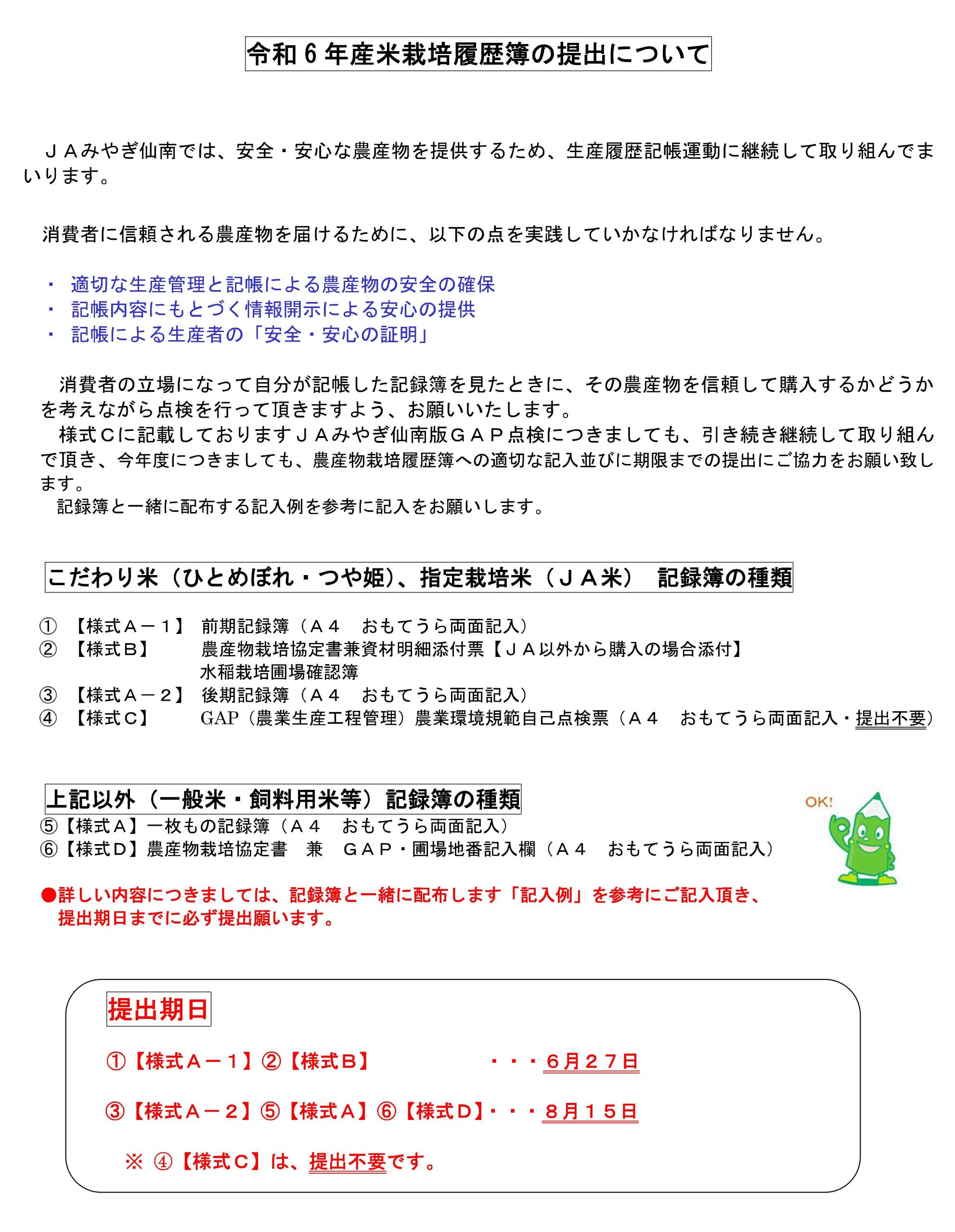 令和６年産米栽培履歴簿の提出について

ＪＡみやぎ仙南では、安全・安心な農産物を提供するため、生産履歴記帳運動に継続して取り組んでまいります。

消費者に信頼される農産物を届けるために、以下の点を実践していかなければなりません。

・ 適切な生産管理と記帳による農産物の安全の確保
・ 記帳内容にもとづく情報開示による安心の提供
・ 記帳による生産者の「安全・安心の証明」

消費者の立場になって自分が記帳した記録簿を見たときに、その農産物を信頼して購入するかどうかを考えながら点検を行って頂きますよう、お願いいたします。
様式Ｃに記載しておりますＪＡみやぎ仙南版ＧＡＰ点検につきましても、引き続き継続して取り組んで頂き、今年度につきましても、農産物栽培履歴簿への適切な記入並びに期限までの提出にご協力をお願い致します。
記録簿と一緒に配布する記入例を参考に記入をお願いします。

こだわり米（ひとめぼれ・つや姫）、指定栽培米（ＪＡ米） 記録簿の種類

① 【様式Ａ－１】 前期記録簿（Ａ４ おもてうら両面記入）
② 【様式Ｂ】 農産物栽培協定書兼資材明細添付票【ＪＡ以外から購入の場合添付】
水稲栽培圃場確認簿
③ 【様式Ａ－２】 後期記録簿（Ａ４ おもてうら両面記入）
④ 【様式Ｃ】 GAP（農業生産工程管理）農業環境規範自己点検票（Ａ４ おもてうら両面記入・提出不要）

上記以外（一般米・飼料用米等）記録簿の種類
⑤【様式Ａ】一枚もの記録簿（Ａ４ おもてうら両面記入）
⑥【様式Ｄ】農産物栽培協定書 兼 ＧＡＰ・圃場地番記入欄（Ａ４ おもてうら両面記入）

OK!

●詳しい内容につきましては、記録簿と一緒に配布します「記入例」を参考にご記入頂き、提出期日までに必ず提出願います。

提出期日

①【様式Ａ－１】②【様式Ｂ】 ・・・６月２７日

③【様式Ａ－２】⑤【様式Ａ】⑥【様式Ｄ】・・・８月１５日

※ ④【様式Ｃ】は、提出不要です。